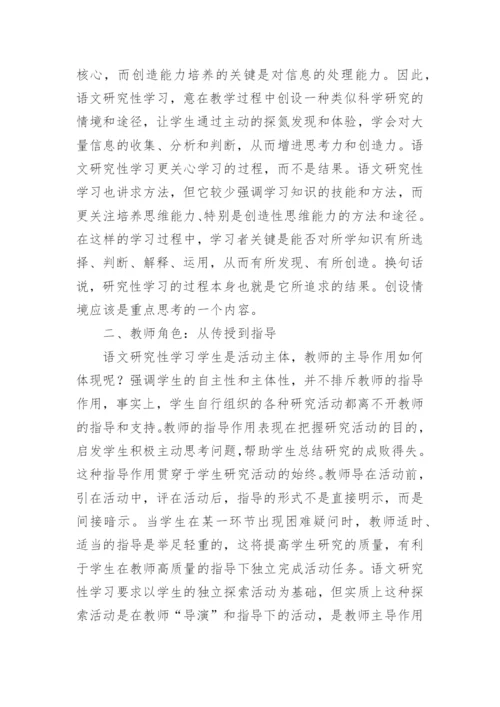 核心，而创造能力培养的关键是对信息的处理能力。因此，语文研究性学习，意在教学过程中创设一种类似科学研究的情境和途径，让学生通过主动的探氮发现和体验，学会对大量信息的收集、分析和判断，从而增进思考力和创造力。语文研究性学习更关心学习的过程，而不是结果。语文研究性学习也讲求方法，但它较少强调学习知识的技能和方法，而更关注培养思维能力、特别是创造性思维能力的方法和途径。在这样的学习过程中，学习者关键是能否对所学知识有所选择、判断、解释、运用，从而有所发现、有所创造。换句话说，研究性学习的过程本身也就是它所追求的结果。创设情境应该是重点思考的一个内容。

二、教师角色：从传授到指导

语文研究性学习学生是活动主体，教师的主导作用如何体现呢？强调学生的自主性和主体性，并不排斥教师的指导作用，事实上，学生自行组织的各种研究活动都离不开教师的指导和支持。教师的指导作用表现在把握研究活动的目的，启发学生积极主动思考问题，帮助学生总结研究的成败得失。这种指导作用贯穿于学生研究活动的始终。教师导在活动前，引在活动中，评在活动后，指导的形式不是直接明示，而是间接暗示。当学生在某一环节出现困难疑问时，教师适时、适当的指导是举足轻重的，这将提高学生研究的质量，有利于学生在教师高质量的指导下独立完成活动任务。语文研究性学习要求以学生的独立探索活动为基础，但实质上这种探索活动是在教师“导演”和指导下的活动，是教师主导作用